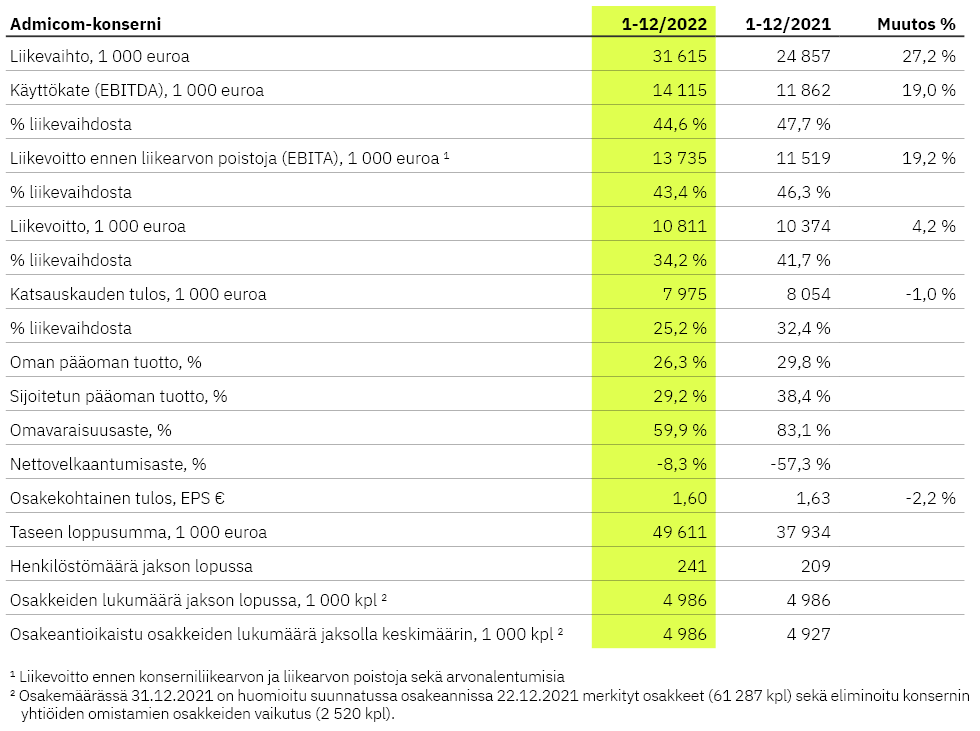 | Admicom-konserni | 1-12/2022 | 1-12/2021 | Muutos % |
|---|---|---|---|
| Liikevaihto, 1 000 euroa | 31 615 | 24 857 | 27,2 % |
| Käyttökate (EBITDA), 1 000 euroa | 14 115 | 11 862 | 19,0 % |
| % liikevaihdosta | 44,6 % | 47,7 % | |
| Liikevoitto ennen liikearvon poistoja (EBITA), 1 000 euroa ¹ | 13 735 | 11 519 | 19,2 % |
| % liikevaihdosta | 43,4 % | 46,3 % | |
| Liikevoitto, 1 000 euroa | 10 811 | 10 374 | 4,2 % |
| % liikevaihdosta | 34,2 % | 41,7 % | |
| Katsauskauden tulos, 1 000 euroa | 7 975 | 8 054 | -1,0 % |
| % liikevaihdosta | 25,2 % | 32,4 % | |
| Oman pääoman tuotto, % | 26,3 % | 29,8 % | |
| Sijoitetun pääoman tuotto, % | 29,2 % | 38,4 % | |
| Omavaraisuusaste, % | 59,9 % | 83,1 % | |
| Nettovelkaantumisaste, % | -8,3 % | -57,3 % | |
| Osakekohtainen tulos, EPS € | 1,60 | 1,63 | -2,2 % |
| Taseen loppusumma, 1 000 euroa | 49 611 | 37 934 | |
| Henkilöstömäärä jakson lopussa | 241 | 209 | |
| Osakkeiden lukumäärä jakson lopussa, 1 000 kpl ² | 4 986 | 4 986 | |
| Osakeantioikaistu osakkeiden lukumäärä jaksolla keskimäärin, 1 000 kpl ² | 4 986 | 4 927 | |

¹ Liikevoitto ennen konserniliikearvon ja liikearvon poistoja sekä arvonalentumisia
² Osakemäärässä 31.12.2021 on huomioitu suunnatussa osakeannissa 22.12.2021 merkityt osakkeet (61 287 kpl) sekä eliminoitu konsernin yhtiöiden omistamien osakkeiden vaikutus (2 520 kpl).